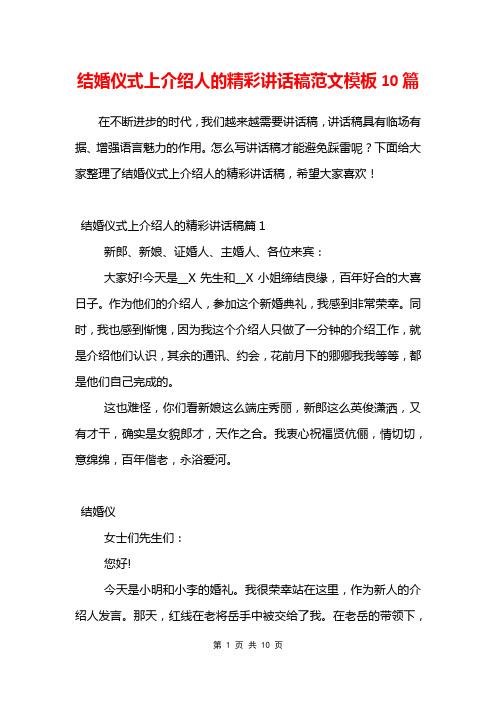 结婚仪式上介绍人的精彩讲话稿范文模板 10 篇

在不断进步的时代，我们越来越需要讲话稿，讲话稿具有临场有据、增强语言魅力的作用。怎么写讲话稿才能避免踩雷呢？下面给大家整理了结婚仪式上介绍人的精彩讲话稿，希望大家喜欢！

结婚仪式上介绍人的精彩讲话稿篇 1

新郎、新娘、证婚人、主婚人、各位来宾：

大家好!今天是__X 先生和__X 小姐缔结良缘，百年好合的大喜日子。作为他们的介绍人，参加这个新婚典礼，我感到非常荣幸。同时，我也感到惭愧，因为我这个介绍人只做了一分钟的介绍工作，就是介绍他们认识，其余的通讯、约会，花前月下的卿卿我我等等，都是他们自己完成的。

这也难怪，你们看新娘这么端庄秀丽，新郎这么英俊潇洒，又有才干，确实是女貌郎才，天作之合。我衷心祝福贤伉俪，情切切，意绵绵，百年偕老，永浴爱河。

结婚仪

女士们先生们：

您好!

今天是小明和小李的婚礼。我很荣幸站在这里，作为新人的介绍人发言。那天，红线在老将岳手中被交给了我。在老岳的带领下，

第 1 页 共 10 页